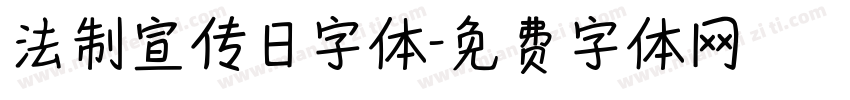 法制宣传日字体-免费字体网